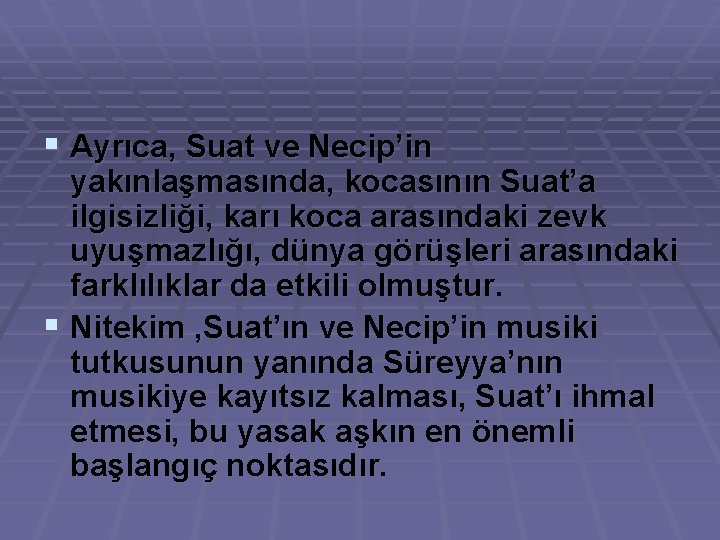 Ayrıca, Suat ve Necip’in yakınlaşmasında, kocasının Suat’a ilgisizliği, karı koca arasındaki zevk uyuşmazlığı, dünya görüşleri arasındaki farklılıklar da etkili olmuştur.

Nitekim ,Suat’ın ve Necip’in musiki tutkusunun yanında Süreyya’nın musikiye kayıtsız kalması, Suat’ı ihmal etmesi, bu yasak aşkın en önemli başlangıç noktasıdır.